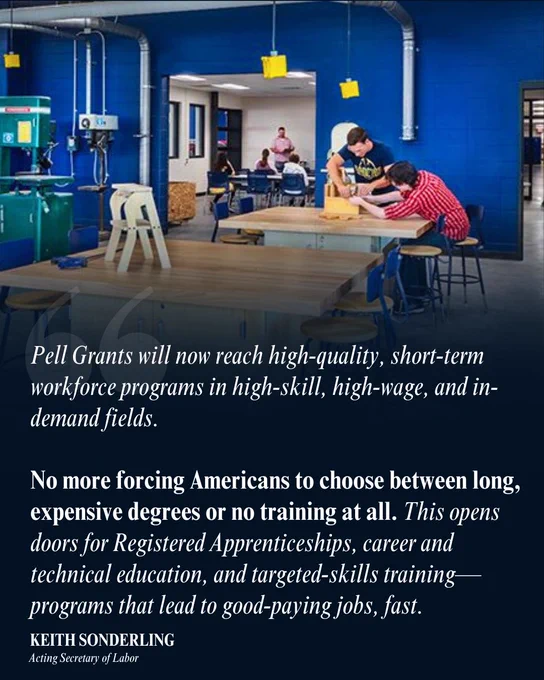 Pell Grants will now reach high-quality, short-term workforce programs in high-skill, high-wage, and in-demand fields.

No more forcing Americans to choose between long, expensive degrees or no training at all. This opens doors for Registered Apprenticeships, career and technical education, and targeted-skills training—programs that lead to good-paying jobs, fast.

KEITH SONDERLING
Acting Secretary of Labor